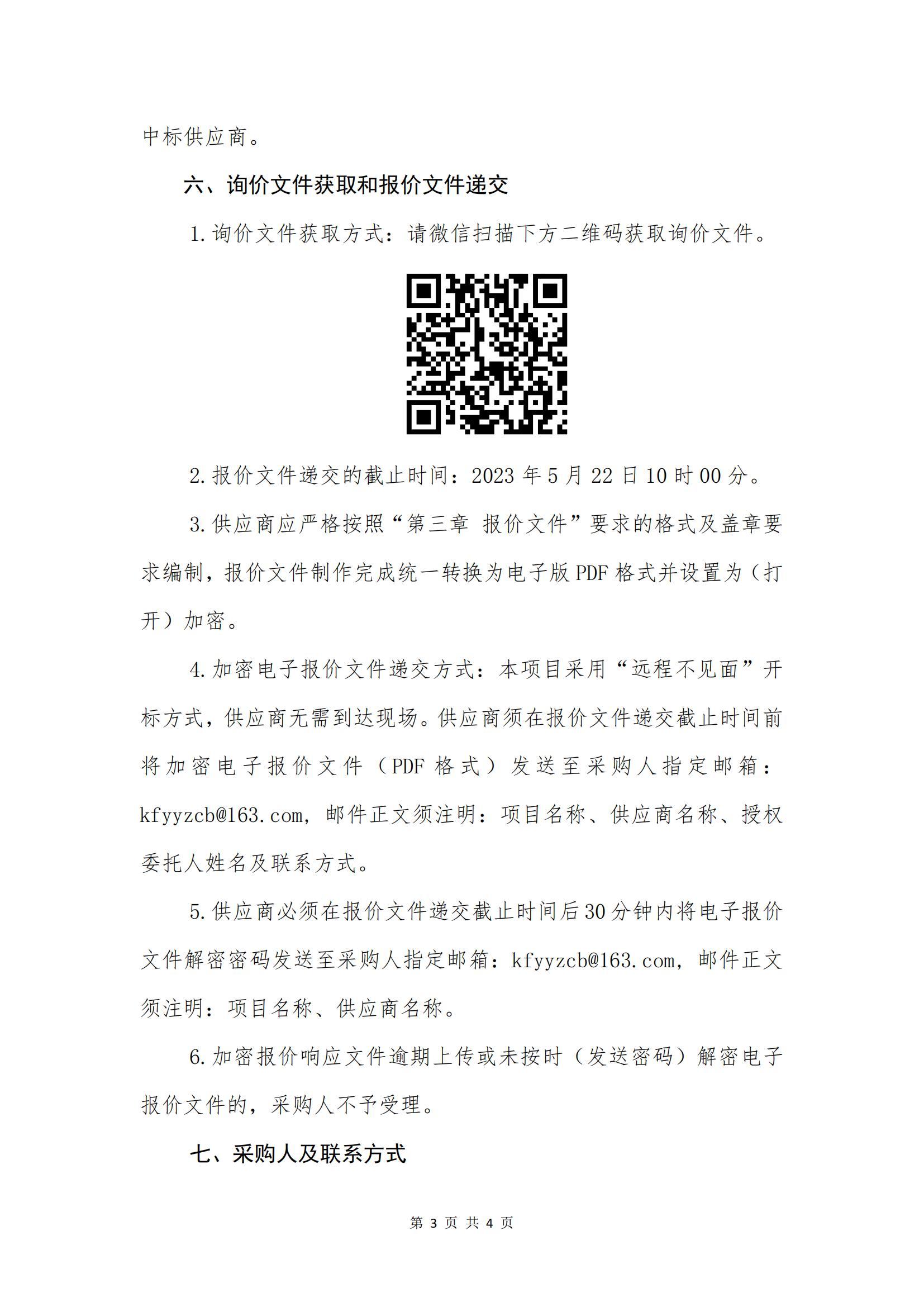 中标供应商。

六、询价文件获取和报价文件递交

1.询价文件获取方式：请微信扫描下方二维码获取询价文件。

2.报价文件递交的截止时间：2023 年 5 月 22 日 10 时 00 分。

3.供应商应严格按照“第三章 报价文件”要求的格式及盖章要求编制，报价文件制作完成统一转换为电子版 PDF 格式并设置为（打开）加密。

4.加密电子报价文件递交方式：本项目采用“远程不见面”开标方式，供应商无需到达现场。供应商须在报价文件递交截止时间前将加密电子报价文件（PDF 格式）发送至采购人指定邮箱：kfyyzcb@163.com，邮件正文须注明：项目名称、供应商名称、授权委托人姓名及联系方式。

5.供应商必须在报价文件递交截止时间后 30 分钟内将电子报价文件解密密码发送至采购人指定邮箱：kfyyzcb@163.com，邮件正文须注明：项目名称、供应商名称。

6.加密报价响应文件逾期上传或未按时（发送密码）解密电子报价文件的，采购人不予受理。

七、采购人及联系方式

第 3 页 共 4 页